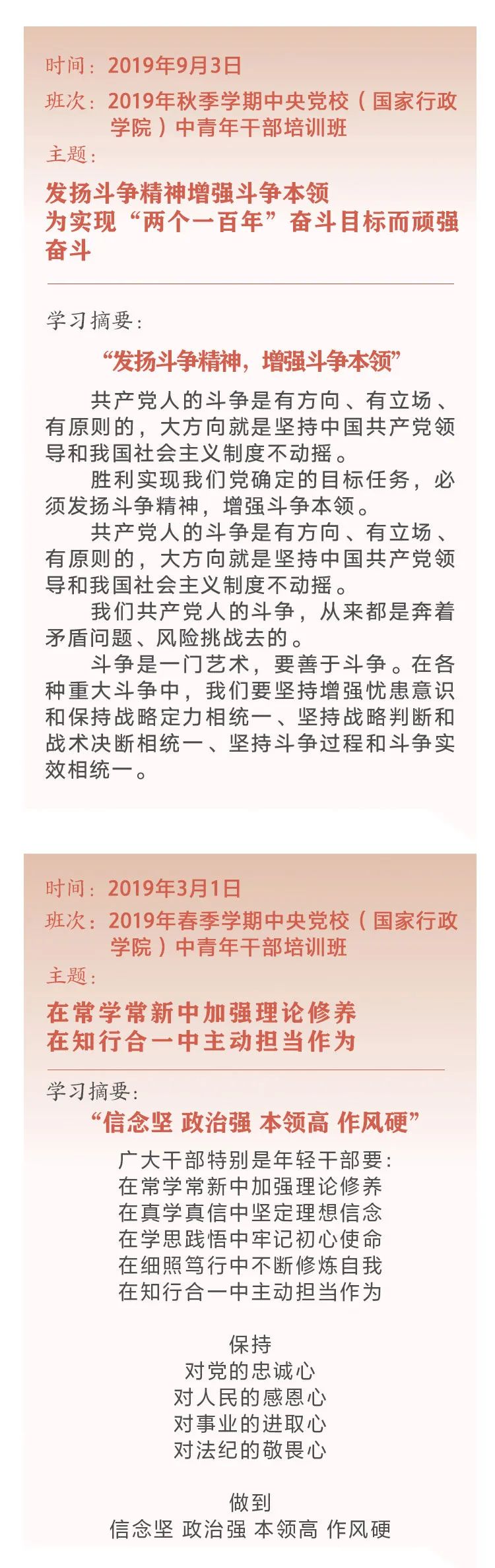 时间：2019年9月3日
班次：2019年秋季学期中央党校（国家行政学院）中青年干部培训班
主题：

发扬斗争精神增强斗争本领
为实现“两个一百年”奋斗目标而顽强奋斗

学习摘要：

“发扬斗争精神，增强斗争本领”

共产党人的斗争是有方向、有立场、有原则的，大方向就是坚持中国共产党领导和我国社会主义制度不动摇。

胜利实现我们党确定的目标任务，必须发扬斗争精神，增强斗争本领。

共产党人的斗争是有方向、有立场、有原则的，大方向就是坚持中国共产党领导和我国社会主义制度不动摇。

我们共产党人的斗争，从来都是奔着矛盾问题、风险挑战去的。

斗争是一门艺术，要善于斗争。在各种重大斗争中，我们要坚持增强忧患意识和保持战略定力相统一、坚持战略判断和战术决断相统一、坚持斗争过程和斗争实效相统一。

时间：2019年3月1日
班次：2019年春季学期中央党校（国家行政学院）中青年干部培训班
主题：

在常学常新中加强理论修养
在知行合一中主动担当作为

学习摘要：

“信念坚 政治强 本领高 作风硬”

广大干部特别是年轻干部要：
在常学常新中加强理论修养
在真学真信中坚定理想信念
在学思践悟中牢记初心使命
在细照笃行中不断修炼自我
在知行合一中主动担当作为

保持
对党的忠诚心
对人民的感恩心
对事业的进取心
对法纪的敬畏心

做到
信念坚 政治强 本领高 作风硬